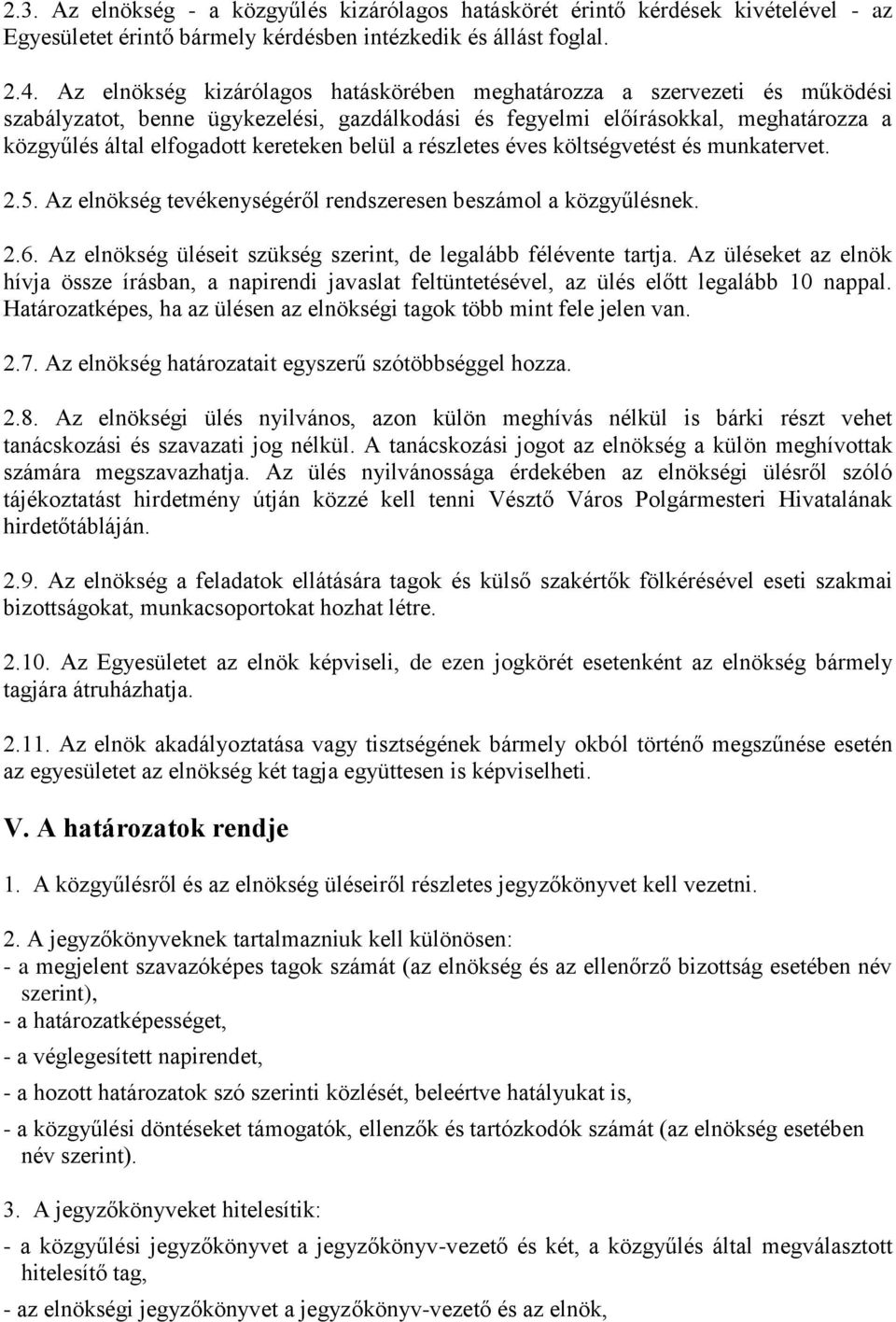 2.3. Az elnökség - a közgyűlés kizárólagos hatáskörét érintő kérdések kivételével - az Egyesületet érintő bármely kérdésben intézkedik és állást foglal.

2.4. Az elnökség kizárólagos hatáskörében meghatározza a szervezeti és működési szabályzatot, benne ügykezelési, gazdálkodási és fegyelmi előírásokkal, meghatározza a közgyűlés által elfogadott kereteken belül a részletes éves költségvetést és munkatervet.

2.5. Az elnökség tevékenységéről rendszeresen beszámol a közgyűlésnek.

2.6. Az elnökség üléseit szükség szerint, de legalább félévente tartja. Az üléseket az elnök hívja össze írásban, a napirendi javaslat feltüntetésével, az ülés előtt legalább 10 nappal. Határozatképes, ha az ülésen az elnökségi tagok több mint fele jelen van.

2.7. Az elnökség határozatait egyszerű szótöbbséggel hozza.

2.8. Az elnökségi ülés nyilvános, azon külön meghívás nélkül is bárki részt vehet tanácskozási és szavazati jog nélkül. A tanácskozási jogot az elnökség a külön meghívottak számára megszavazhatja. Az ülés nyilvánossága érdekében az elnökségi ülésről szóló tájékoztatást hirdetmény útján közzé kell tenni Vésztő Város Polgármesteri Hivatalának hirdetőtábláján.

2.9. Az elnökség a feladatok ellátására tagok és külső szakértők fölkérésével eseti szakmai bizottságokat, munkacsoportokat hozhat létre.

2.10. Az Egyesületet az elnök képviseli, de ezen jogkörét esetenként az elnökség bármely tagjára átruházhatja.

2.11. Az elnök akadályoztatása vagy tisztségének bármely okból történő megszűnése esetén az egyesületet az elnökség két tagja együttesen is képviselheti.

V. A határozatok rendje

1. A közgyűlésről és az elnökség üléseiről részletes jegyzőkönyvet kell vezetni.

2. A jegyzőkönyveknek tartalmazniuk kell különösen:
- a megjelent szavazóképes tagok számát (az elnökség és az ellenőrző bizottság esetében név szerint),
- a határozatképességet,
- a véglegesített napirendet,
- a hozott határozatok szó szerinti közlését, beleértve hatályukat is,
- a közgyűlési döntéseket támogatók, ellenzők és tartózkodók számát (az elnökség esetében név szerint).

3. A jegyzőkönyveket hitelesítik:
- a közgyűlési jegyzőkönyvet a jegyzőkönyv-vezető és két, a közgyűlés által megválasztott hitelesítő tag,
- az elnökségi jegyzőkönyvet a jegyzőkönyv-vezető és az elnök,